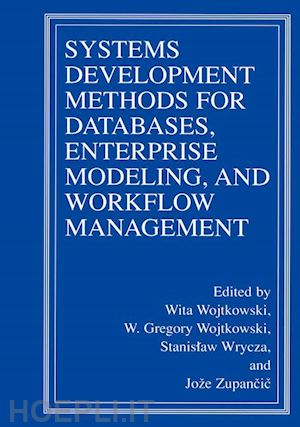 SYSTEMS DEVELOPMENT METHODS FOR DATABASES, ENTERPRISE MODELING, AND WORKFLOW MANAGEMENT

Edited by
Wita Wojtkowski,
W. Gregory Wojtkowski,
Stanisław Wrycza,
and
Jože Zupančič

HOEPLI.IT